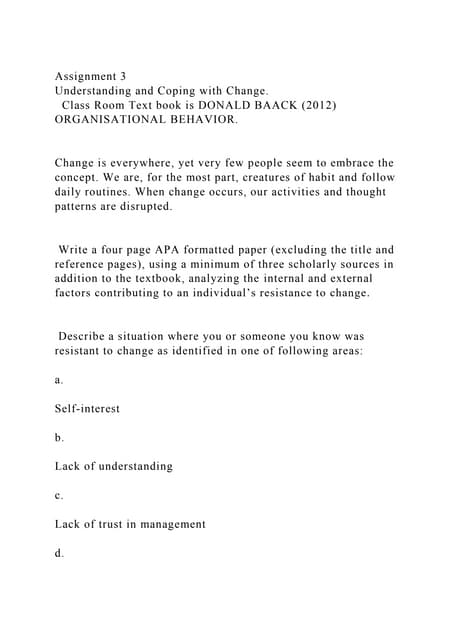 Assignment 3
Understanding and Coping with Change.
Class Room Text book is DONALD BAACK (2012) ORGANISATIONAL BEHAVIOR.

Change is everywhere, yet very few people seem to embrace the concept. We are, for the most part, creatures of habit and follow daily routines. When change occurs, our activities and thought patterns are disrupted.

Write a four page APA formatted paper (excluding the title and reference pages), using a minimum of three scholarly sources in addition to the textbook, analyzing the internal and external factors contributing to an individual's resistance to change.

Describe a situation where you or someone you know was resistant to change as identified in one of following areas:

a.

Self-interest

b.

Lack of understanding

c.

Lack of trust in management

d.